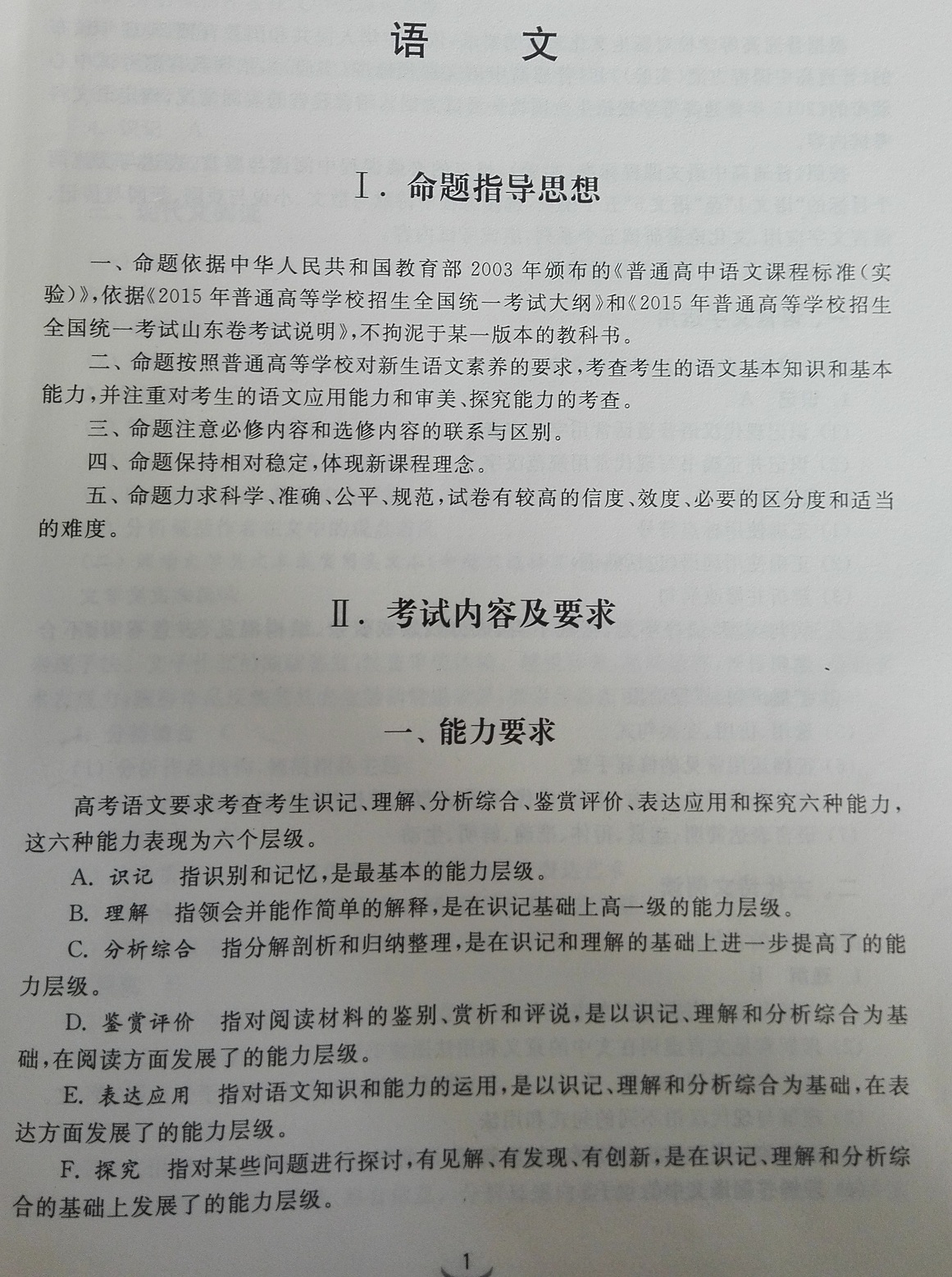 语　文

Ⅰ. 命题指导思想

一、命题依据中华人民共和国教育部 2003 年颁布的《普通高中语文课程标准（实验）》，依据《2015 年普通高等学校招生全国统一考试大纲》和《2015 年普通高等学校招生全国统一考试山东卷考试说明》，不拘泥于某一版本的教科书。

二、命题按照普通高等学校对新生语文素养的要求，考查考生的语文基本知识和基本能力，并注重对考生的语文应用能力和审美、探究能力的考查。

三、命题注意必修内容和选修内容的联系与区别。

四、命题保持相对稳定，体现新课程理念。

五、命题力求科学、准确、公平、规范，试卷有较高的信度、效度、必要的区分度和适当的难度。

Ⅱ. 考试内容及要求

一、能力要求

高考语文要求考查考生识记、理解、分析综合、鉴赏评价、表达应用和探究六种能力，这六种能力表现为六个层级。

A. 识记　指识别和记忆，是最基本的能力层级。

B. 理解　指领会并能作简单的解释，是在识记基础上高一级的能力层级。

C. 分析综合　指分解剖析和归纳整理，是在识记和理解的基础上进一步提高了的能力层级。

D. 鉴赏评价　指对阅读材料的鉴别、赏析和评说，是以识记、理解和分析综合为基础，在阅读方面发展了的能力层级。

E. 表达应用　指对语文知识和能力的运用，是以识记、理解和分析综合为基础，在表达方面发展了的能力层级。

F. 探究　指对某些问题进行探讨，有见解、有发现、有创新，是在识记、理解和分析综合的基础上发展了的能力层级。

1